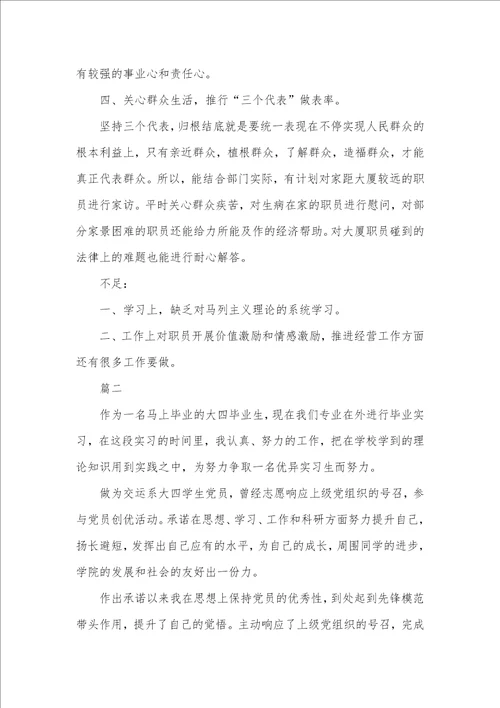 有较强的事业心和责任心。

四、关心群众生活，推行“三个代表”做表率。

坚持三个代表，归根结底就是要统一表现在不停实现人民群众的根本利益上，只有亲近群众，植根群众，了解群众，造福群众，才能真正代表群众。所以，能结合部门实际，有计划对家距大厦较远的职员进行家访。平时关心群众疾苦，对生病在家的职员进行慰问，对部分家景困难的职员还能给力所能及作的经济帮助。对大厦职员碰到的法律上的难题也能进行耐心解答。

不足：

一、学习上，缺乏对马列主义理论的系统学习。

二、工作上对职员开展价值激励和情感激励，推进经营工作方面还有很多工作要做。

篇二

作为一名马上毕业的大四毕业生，现在我们专业在外进行毕业实习，在这段实习的时间里，我认真、努力的工作，把在学校学到的理论知识用到实践之中，为努力争取一名优异实习生而努力。

做为交运系大四学生党员，曾经志愿响应上级党组织的号召，参与党员创优活动。承诺在思想、学习、工作和科研方面努力提升自己，扬长避短，发挥出自己应有的水平，为自己的成长，周围同学的进步，学院的发展和社会的友好出一份力。

作出承诺以来我在思想上保持党员的优秀性，到处起到先锋模范带头作用，提升了自己的觉悟。主动响应了上级党组织的号召，完成